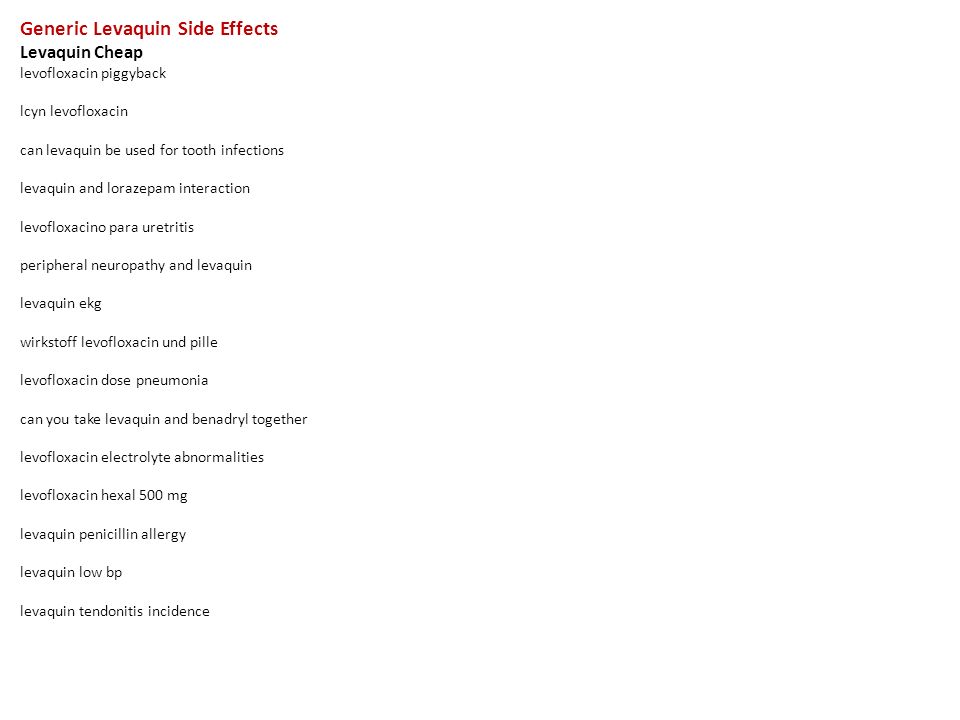 Generic Levaquin Side Effects
Levaquin Cheap
levofloxacin piggyback

lcyn levofloxacin

can levaquin be used for tooth infections

levaquin and lorazepam interaction

levofloxacino para uretritis

peripheral neuropathy and levaquin

levaquin ekg

wirkstoff levofloxacin und pille

levofloxacin dose pneumonia

can you take levaquin and benadryl together

levofloxacin electrolyte abnormalities

levofloxacin hexal 500 mg

levaquin penicillin allergy

levaquin low bp

levaquin tendonitis incidence